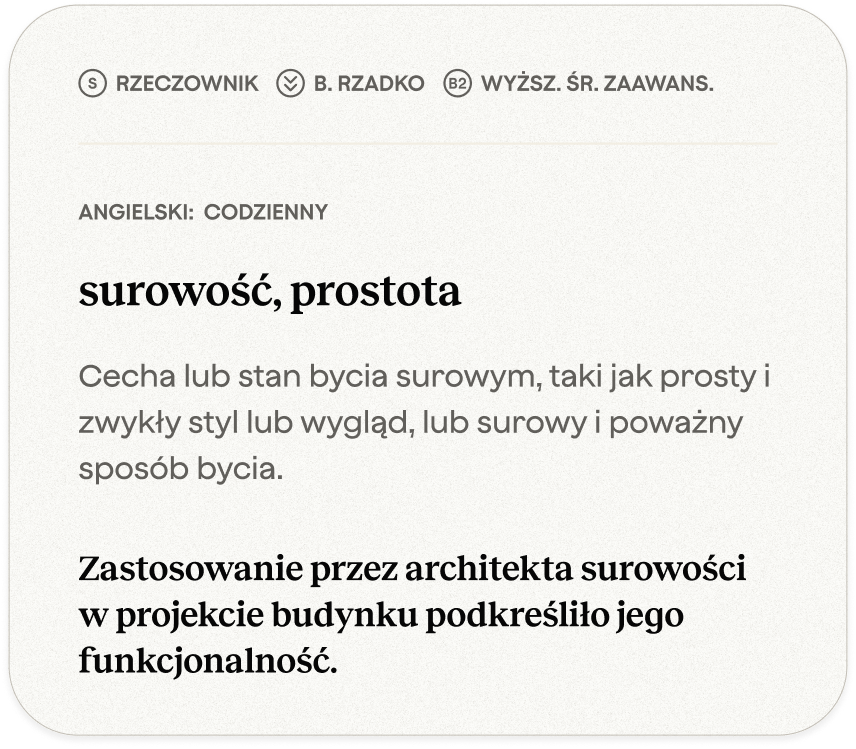 S RZECZOWNIK B. RZADKO B2 WYŻSZ. ŚR. ZAAWANS.

ANGIELSKI: CODZIENNY

surowość, prostota

Cecha lub stan bycia surowym, taki jak prosty i zwykły styl lub wygląd, lub surowy i poważny sposób bycia.

Zastosowanie przez architekta surowości w projekcie budynku podkreśliło jego funkcjonalność.